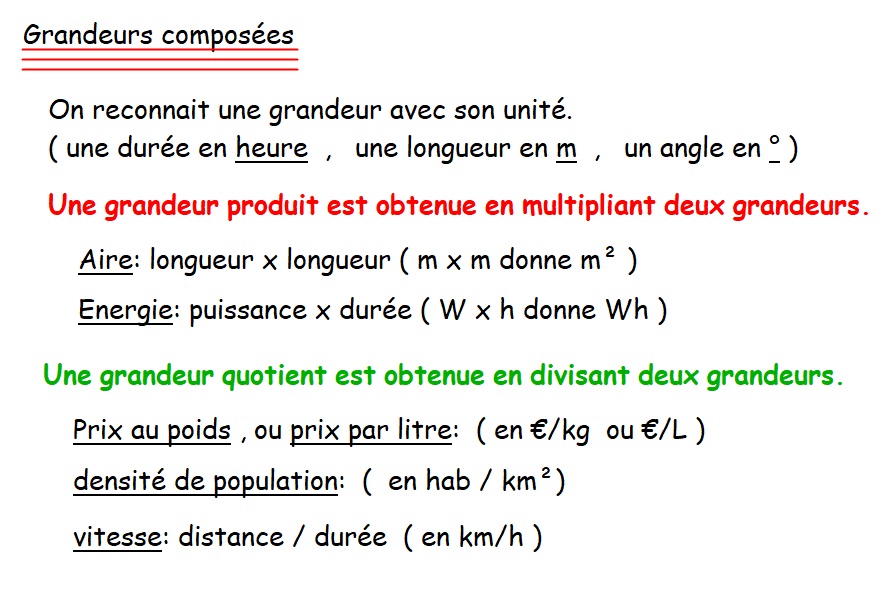 Grandeurs composées

On reconnait une grandeur avec son unité.
( une durée en heure , une longueur en m , un angle en ° )

Une grandeur produit est obtenue en multipliant deux grandeurs.

Aire: longueur x longueur ( m x m donne m² )

Energie: puissance x durée ( W x h donne Wh )

Une grandeur quotient est obtenue en divisant deux grandeurs.

Prix au poids , ou prix par litre: ( en €/kg ou €/L )

densité de population: ( en hab / km² )

vitesse: distance / durée ( en km/h )